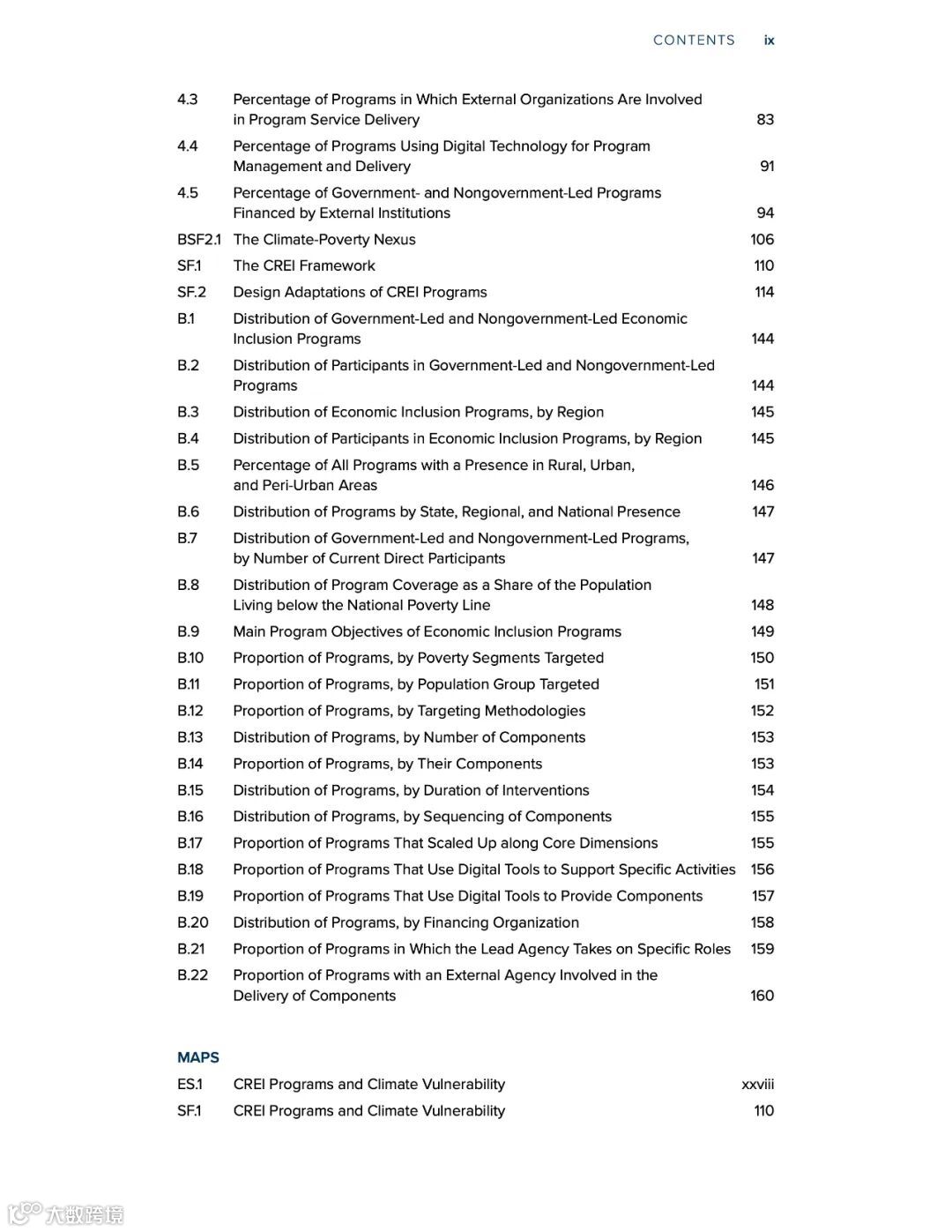 CONTENTS ix

4.3 Percentage of Programs in Which External Organizations Are Involved in Program Service Delivery 83

4.4 Percentage of Programs Using Digital Technology for Program Management and Delivery 91

4.5 Percentage of Government- and Nongovernment-Led Programs Financed by External Institutions 94

BSF2.1 The Climate-Poverty Nexus 106

SF.1 The CREI Framework 110

SF.2 Design Adaptations of CREI Programs 114

B.1 Distribution of Government-Led and Nongovernment-Led Economic Inclusion Programs 144

B.2 Distribution of Participants in Government-Led and Nongovernment-Led Programs 144

B.3 Distribution of Economic Inclusion Programs, by Region 145

B.4 Distribution of Participants in Economic Inclusion Programs, by Region 145

B.5 Percentage of All Programs with a Presence in Rural, Urban, and Peri-Urban Areas 146

B.6 Distribution of Programs by State, Regional, and National Presence 147

B.7 Distribution of Government-Led and Nongovernment-Led Programs, by Number of Current Direct Participants 147

B.8 Distribution of Program Coverage as a Share of the Population Living below the National Poverty Line 148

B.9 Main Program Objectives of Economic Inclusion Programs 149

B.10 Proportion of Programs, by Poverty Segments Targeted 150

B.11 Proportion of Programs, by Population Group Targeted 151

B.12 Proportion of Programs, by Targeting Methodologies 152

B.13 Distribution of Programs, by Number of Components 153

B.14 Proportion of Programs, by Their Components 153

B.15 Distribution of Programs, by Duration of Interventions 154

B.16 Distribution of Programs, by Sequencing of Components 155

B.17 Proportion of Programs That Scaled Up along Core Dimensions 155

B.18 Proportion of Programs That Use Digital Tools to Support Specific Activities 156

B.19 Proportion of Programs That Use Digital Tools to Provide Components 157

B.20 Distribution of Programs, by Financing Organization 158

B.21 Proportion of Programs in Which the Lead Agency Takes on Specific Roles 159

B.22 Proportion of Programs with an External Agency Involved in the Delivery of Components 160

MAPS

ES.1 CREI Programs and Climate Vulnerability xxviii

SF.1 CREI Programs and Climate Vulnerability 110

大数跨境